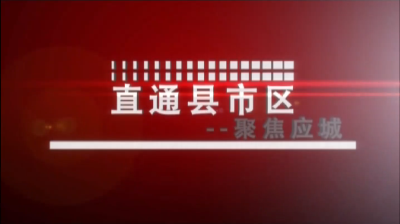 直通县市区

--聚焦应城